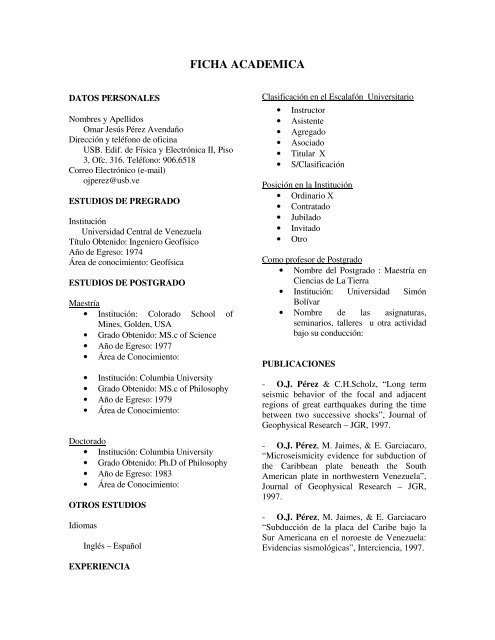 FICHA ACADEMICA

DATOS PERSONALES

Nombres y Apellidos
Omar Jesús Pérez Avendaño
Dirección y teléfono de oficina
USB. Edif. de Física y Electrónica II, Piso 3, Ofc. 316. Teléfono: 906.6518
Correo Electrónico (e-mail)
ojperez@usb.ve

ESTUDIOS DE PREGRADO

Institución
Universidad Central de Venezuela
Título Obtenido: Ingeniero Geofísico
Año de Egreso: 1974
Área de conocimiento: Geofísica

ESTUDIOS DE POSTGRADO

Maestría
• Institución: Colorado School of Mines, Golden, USA
• Grado Obtenido: MS.c of Science
• Año de Egreso: 1977
• Área de Conocimiento:

• Institución: Columbia University
• Grado Obtenido: MS.c of Philosophy
• Año de Egreso: 1979
• Área de Conocimiento:

Doctorado
• Institución: Columbia University
• Grado Obtenido: Ph.D of Philosophy
• Año de Egreso: 1983
• Área de Conocimiento:

OTROS ESTUDIOS

Idiomas

Inglés – Español

EXPERIENCIA

Clasificación en el Escalafón Universitario
• Instructor
• Asistente
• Agregado
• Asociado
• Titular X
• S/Clasificación

Posición en la Institución
• Ordinario X
• Contratado
• Jubilado
• Invitado
• Otro

Como profesor de Postgrado
• Nombre del Postgrado : Maestría en Ciencias de La Tierra
• Institución: Universidad Simón Bolívar
• Nombre de las asignaturas, seminarios, talleres u otra actividad bajo su conducción:

PUBLICACIONES

- O.J. Pérez & C.H.Scholz, "Long term seismic behavior of the focal and adjacent regions of great earthquakes during the time between two successive shocks", Journal of Geophysical Research – JGR, 1997.

- O.J. Pérez, M. Jaimes, & E. Garciacaro, "Microseismicity evidence for subduction of the Caribbean plate beneath the South American plate in northwestern Venezuela", Journal of Geophysical Research – JGR, 1997.

- O.J. Pérez, M. Jaimes, & E. Garciacaro "Subducción de la placa del Caribe bajo la Sur Americana en el noroeste de Venezuela: Evidencias sismológicas", Interciencia, 1997.